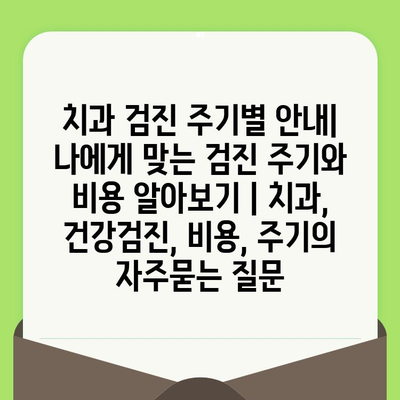 치과 검진 주기별 안내| 나에게 맞는 검진 주기와 비용 알아보기 | 치과, 건강검진, 비용, 주기의 자주묻는 질문